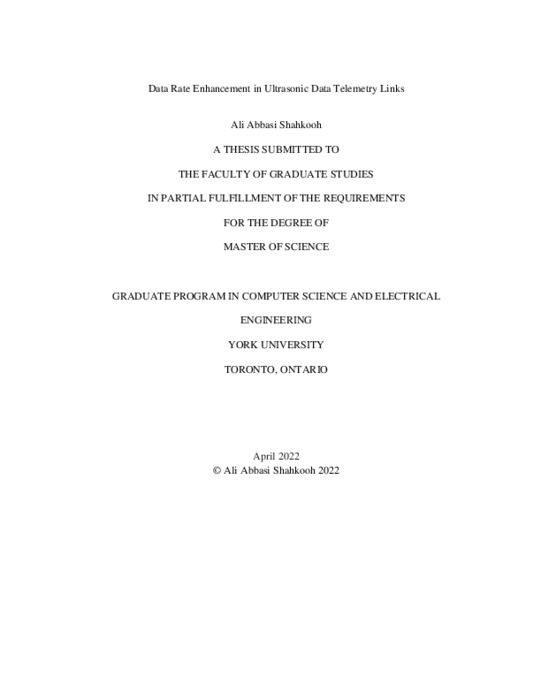 Data Rate Enhancement in Ultrasonic Data Telemetry Links

Ali Abbasi Shahkooh

A THESIS SUBMITTED TO

THE FACULTY OF GRADUATE STUDIES

IN PARTIAL FULFILLMENT OF THE REQUIREMENTS

FOR THE DEGREE OF

MASTER OF SCIENCE

GRADUATE PROGRAM IN COMPUTER SCIENCE AND ELECTRICAL ENGINEERING

YORK UNIVERSITY

TORONTO, ONTARIO

April 2022
© Ali Abbasi Shahkooh 2022